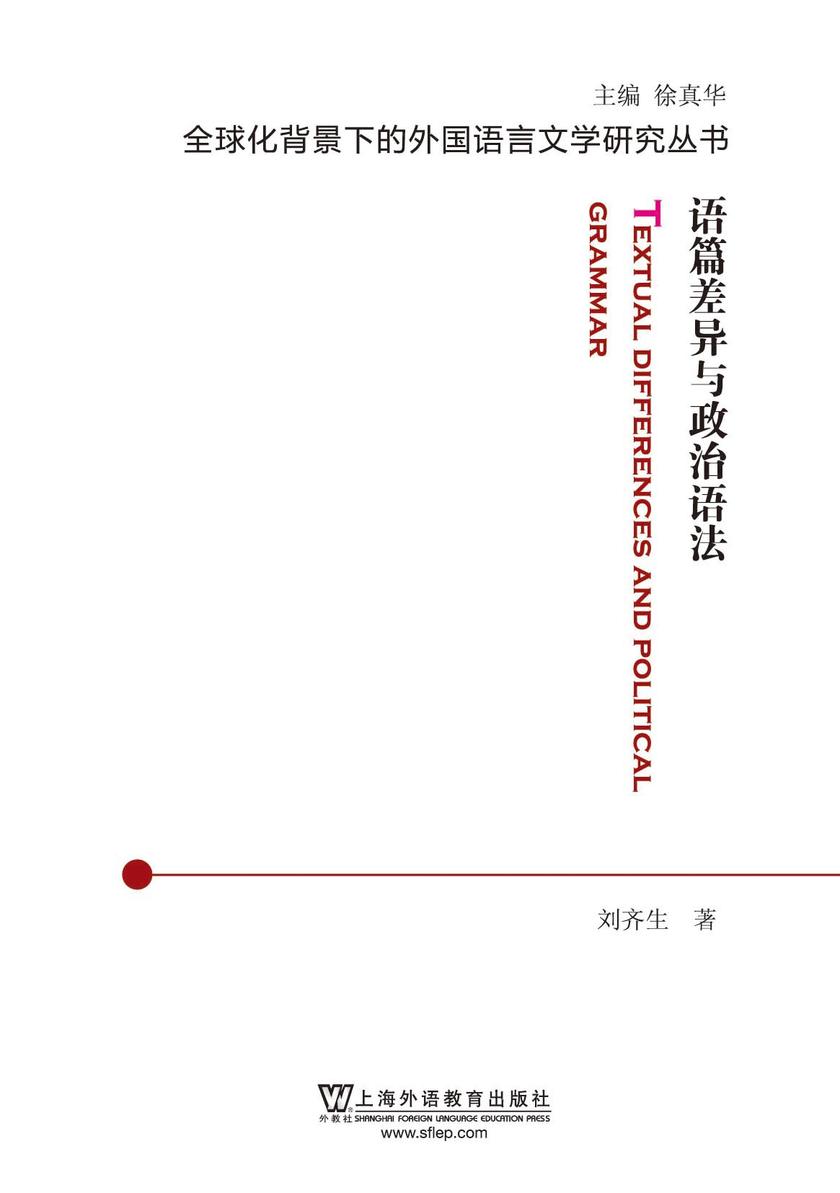 主编 徐真华

全球化背景下的外国语言文学研究丛书

语篇差异与政治语法

TEXTUAL DIFFERENCES AND POLITICAL GRAMMAR

刘齐生 著

外教社 上海外语教育出版社
SHANGHAI FOREIGN LANGUAGE EDUCATION PRESS
www.sflep.com